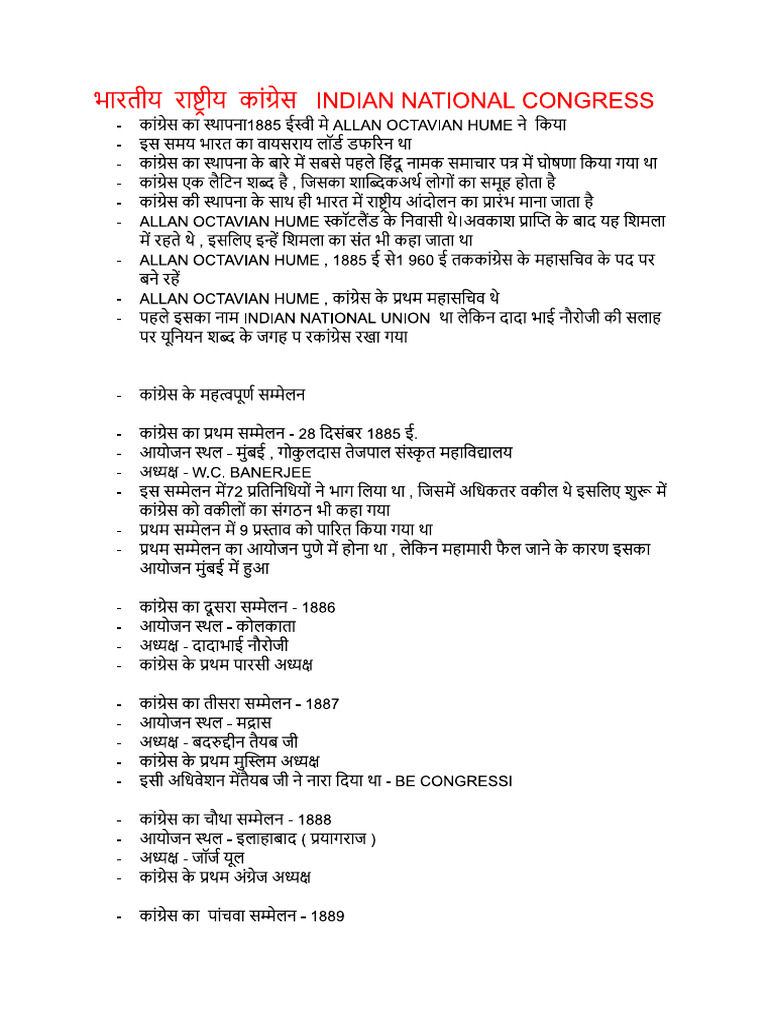 भारतीय राष्ट्रीय कांग्रेस INDIAN NATIONAL CONGRESS

- कांग्रेस का स्थापना1885 ईस्वी मे ALLAN OCTAVIAN HUME ने किया
- इस समय भारत का वायसराय लॉर्ड डफरिन था
- कांग्रेस का स्थापना के बारे में सबसे पहले हिंदू नामक समाचार पत्र में घोषणा किया गया था
- कांग्रेस एक लैटिन शब्द है , जिसका शाब्दिकअर्थ लोगों का समूह होता है
- कांग्रेस की स्थापना के साथ ही भारत में राष्ट्रीय आंदोलन का प्रारंभ माना जाता है
- ALLAN OCTAVIAN HUME स्कॉटलैंड के निवासी थे।अवकाश प्राप्ति के बाद यह शिमला में रहते थे , इसलिए इन्हें शिमला का संत भी कहा जाता था
- ALLAN OCTAVIAN HUME , 1885 ई से1 960 ई तककांग्रेस के महासचिव के पद पर बने रहें
- ALLAN OCTAVIAN HUME , कांग्रेस के प्रथम महासचिव थे
- पहले इसका नाम INDIAN NATIONAL UNION था लेकिन दादा भाई नौरोजी की सलाह पर यूनियन शब्द के जगह प रकांग्रेस रखा गया

- कांग्रेस के महत्वपूर्ण सम्मेलन

- कांग्रेस का प्रथम सम्मेलन - 28 दिसंबर 1885 ई.
- आयोजन स्थल - मुंबई , गोकुलदास तेजपाल संस्कृत महाविद्यालय
- अध्यक्ष - W.C. BANERJEE
- इस सम्मेलन में72 प्रतिनिधियों ने भाग लिया था , जिसमें अधिकतर वकील थे इसलिए शुरू में कांग्रेस को वकीलों का संगठन भी कहा गया
- प्रथम सम्मेलन में 9 प्रस्ताव को पारित किया गया था
- प्रथम सम्मेलन का आयोजन पुणे में होना था , लेकिन महामारी फैल जाने के कारण इसका आयोजन मुंबई में हुआ

- कांग्रेस का दूसरा सम्मेलन - 1886
- आयोजन स्थल - कोलकाता
- अध्यक्ष - दादाभाई नौरोजी
- कांग्रेस के प्रथम पारसी अध्यक्ष

- कांग्रेस का तीसरा सम्मेलन - 1887
- आयोजन स्थल - मद्रास
- अध्यक्ष - बदरुद्दीन तैयब जी
- कांग्रेस के प्रथम मुस्लिम अध्यक्ष
- इसी अधिवेशन मेंतैयब जी ने नारा दिया था - BE CONGRESSI

- कांग्रेस का चौथा सम्मेलन - 1888
- आयोजन स्थल - इलाहाबाद ( प्रयागराज )
- अध्यक्ष - जॉर्ज यूल
- कांग्रेस के प्रथम अंग्रेज अध्यक्ष

- कांग्रेस का पांचवा सम्मेलन - 1889